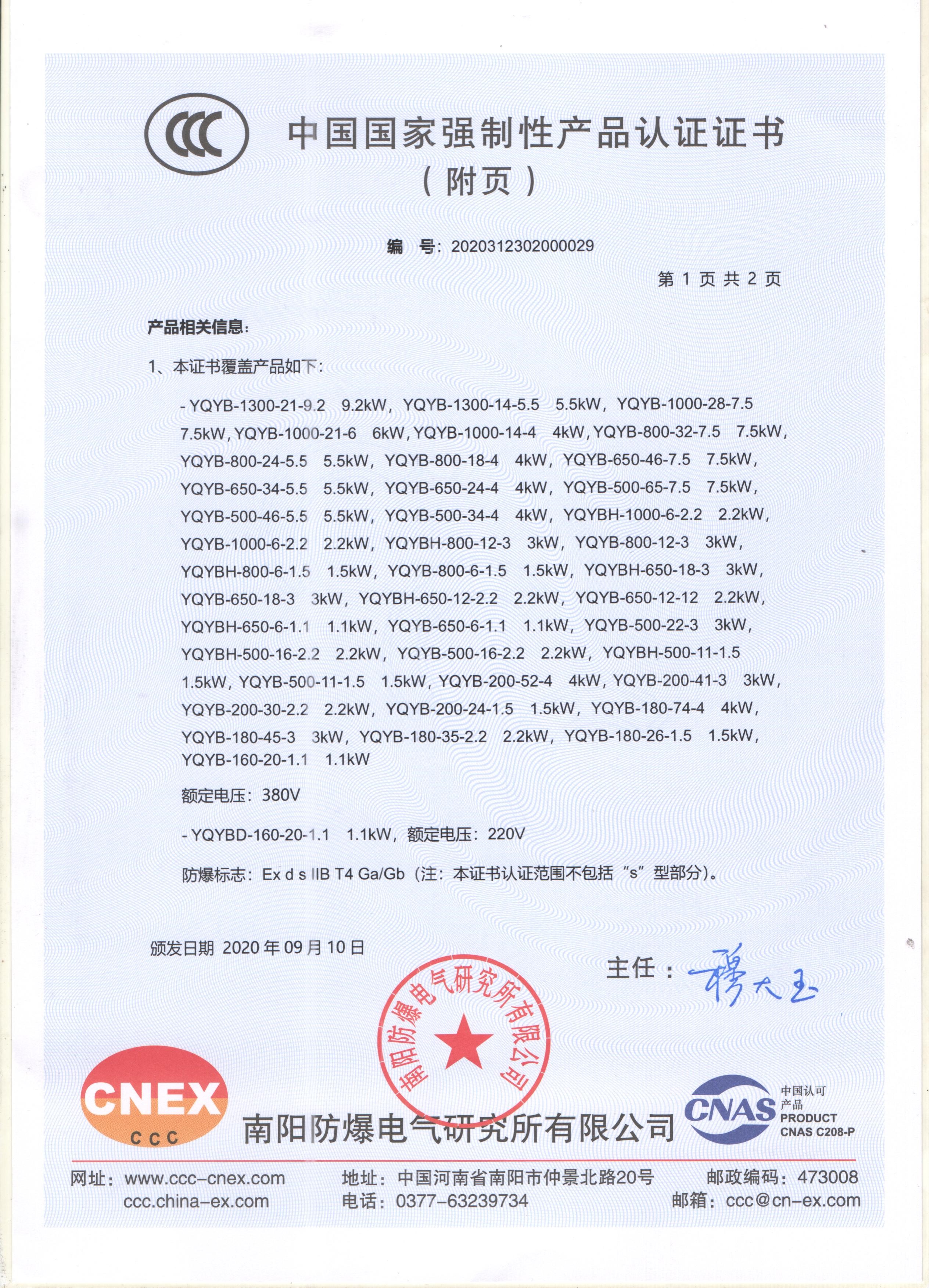 CCC

中国国家强制性产品认证证书
（附页）

编 号：2020312302000029

第 1 页 共 2 页

产品相关信息：

1、本证书覆盖产品如下：

- YQYB-1300-21-9.2 9.2kW，YQYB-1300-14-5.5 5.5kW，YQYB-1000-28-7.5 7.5kW，YQYB-1000-21-6 6kW，YQYB-1000-14-4 4kW，YQYB-800-32-7.5 7.5kW，YQYB-800-24-5.5 5.5kW，YQYB-800-18-4 4kW，YQYB-650-46-7.5 7.5kW，YQYB-650-34-5.5 5.5kW，YQYB-650-24-4 4kW，YQYB-500-65-7.5 7.5kW，YQYB-500-46-5.5 5.5kW，YQYB-500-34-4 4kW，YQYBH-1000-6-2.2 2.2kW，YQYB-1000-6-2.2 2.2kW，YQYBH-800-12-3 3kW，YQYB-800-12-3 3kW，YQYBH-800-6-1.5 1.5kW，YQYB-800-6-1.5 1.5kW，YQYBH-650-18-3 3kW，YQYB-650-18-3 3kW，YQYBH-650-12-2.2 2.2kW，YQYB-650-12-12 2.2kW，YQYBH-650-6-1.1 1.1kW，YQYB-650-6-1.1 1.1kW，YQYB-500-22-3 3kW，YQYBH-500-16-2.2 2.2kW，YQYB-500-16-2.2 2.2kW，YQYBH-500-11-1.5 1.5kW，YQYB-500-11-1.5 1.5kW，YQYB-200-52-4 4kW，YQYB-200-41-3 3kW，YQYB-200-30-2.2 2.2kW，YQYB-200-24-1.5 1.5kW，YQYB-180-74-4 4kW，YQYB-180-45-3 3kW，YQYB-180-35-2.2 2.2kW，YQYB-180-26-1.5 1.5kW，YQYB-160-20-1.1 1.1kW

额定电压：380V

- YQYBD-160-20-1.1 1.1kW，额定电压：220V

防爆标志：Ex d s IIB T4 Ga/Gb（注：本证书认证范围不包括“s”型部分）。

颁发日期 2020 年 09 月 10 日

主任：穆大玉

南阳防爆电气研究所有限公司

CNEX
CCC

南阳防爆电气研究所有限公司

CNAS 中国认可 产品 PRODUCT CNAS C208-P

网址：www.ccc-cnex.com ccc.china-ex.com
地址：中国河南省南阳市仲景北路20号
电话：0377-63239734
邮政编码：473008
邮箱：ccc@cn-ex.com